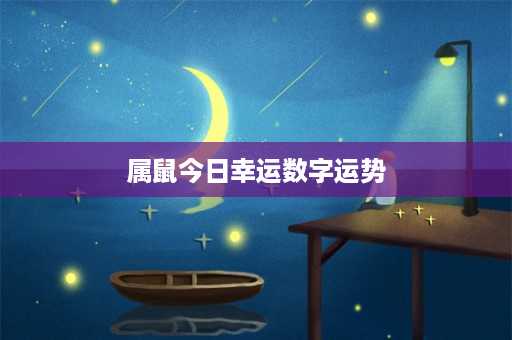 属鼠今日幸运数字运势